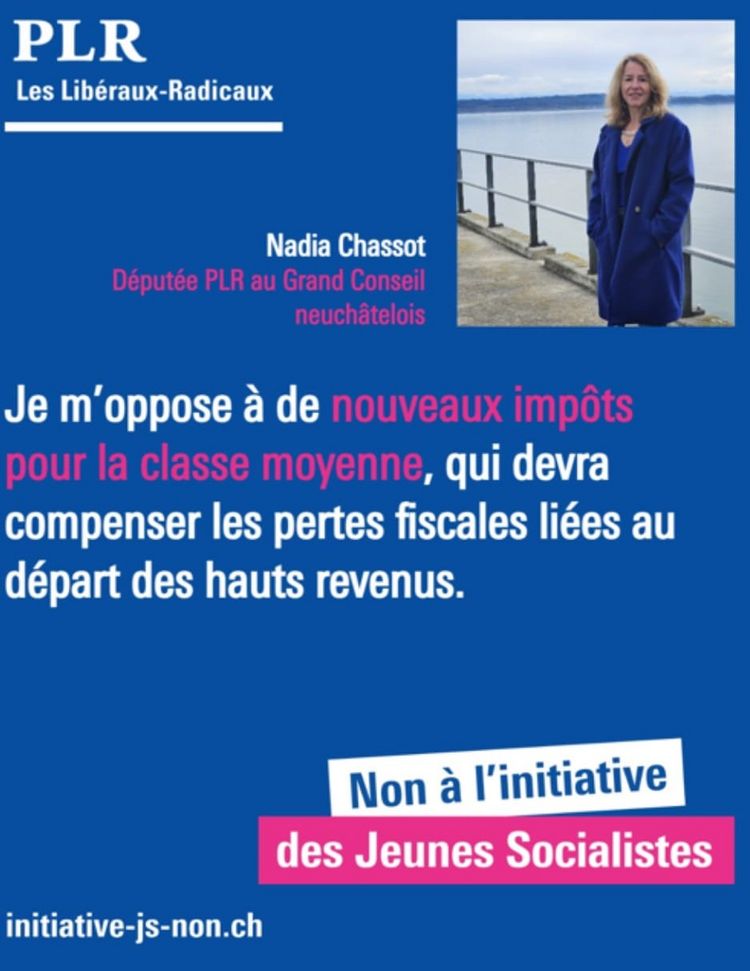 PLR
Les Libéraux-Radicaux

Nadia Chassot
Députée PLR au Grand Conseil
neuchâtelois

Je m'oppose à de nouveaux impôts pour la classe moyenne, qui devra compenser les pertes fiscales liées au départ des hauts revenus.

Non à l'initiative
des Jeunes Socialistes

initiative-js-non.ch